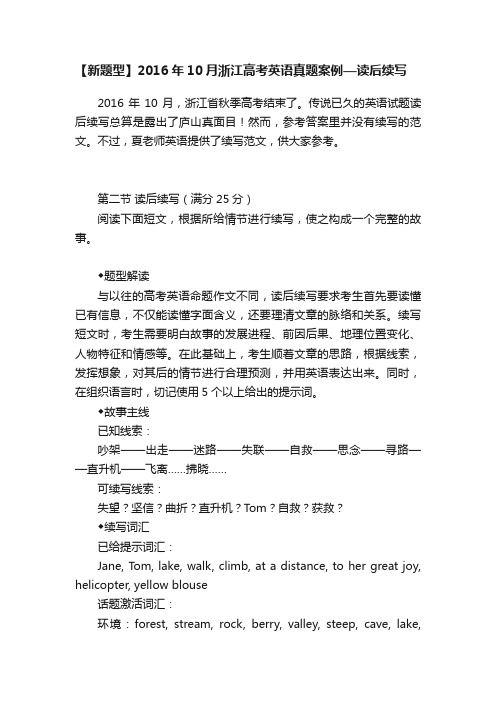 【新题型】2016年10月浙江高考英语真题案例—读后续写

2016 年 10 月，浙江省秋季高考结束了。传说已久的英语试题读后续写总算是露出了庐山真面目！然而，参考答案里并没有续写的范文。不过，夏老师英语提供了续写范文，供大家参考。

第二节 读后续写（满分 25 分）

阅读下面短文，根据所给情节进行续写，使之构成一个完整的故事。

◆题型解读

与以往的高考英语命题作文不同，读后续写要求考生首先要读懂已有信息，不仅能读懂字面含义，还要理清文章的脉络和关系。续写短文时，考生需要明白故事的发展进程、前因后果、地理位置变化、人物特征和情感等。在此基础上，考生顺着文章的思路，根据线索，发挥想象，对其后的情节进行合理预测，并用英语表达出来。同时，在组织语言时，切记使用 5 个以上给出的提示词。

◆故事主线

已知线索：

吵架——出走——迷路——失联——自救——思念——寻路——直升机——飞离……拂晓……

可续写线索：

失望？坚信？曲折？直升机？Tom？自救？获救？

◆续写词汇

已给提示词汇：

Jane, Tom, lake, walk, climb, at a distance, to her great joy, helicopter, yellow blouse

话题激活词汇：

环境：forest, stream, rock, berry, valley, steep, cave, lake,